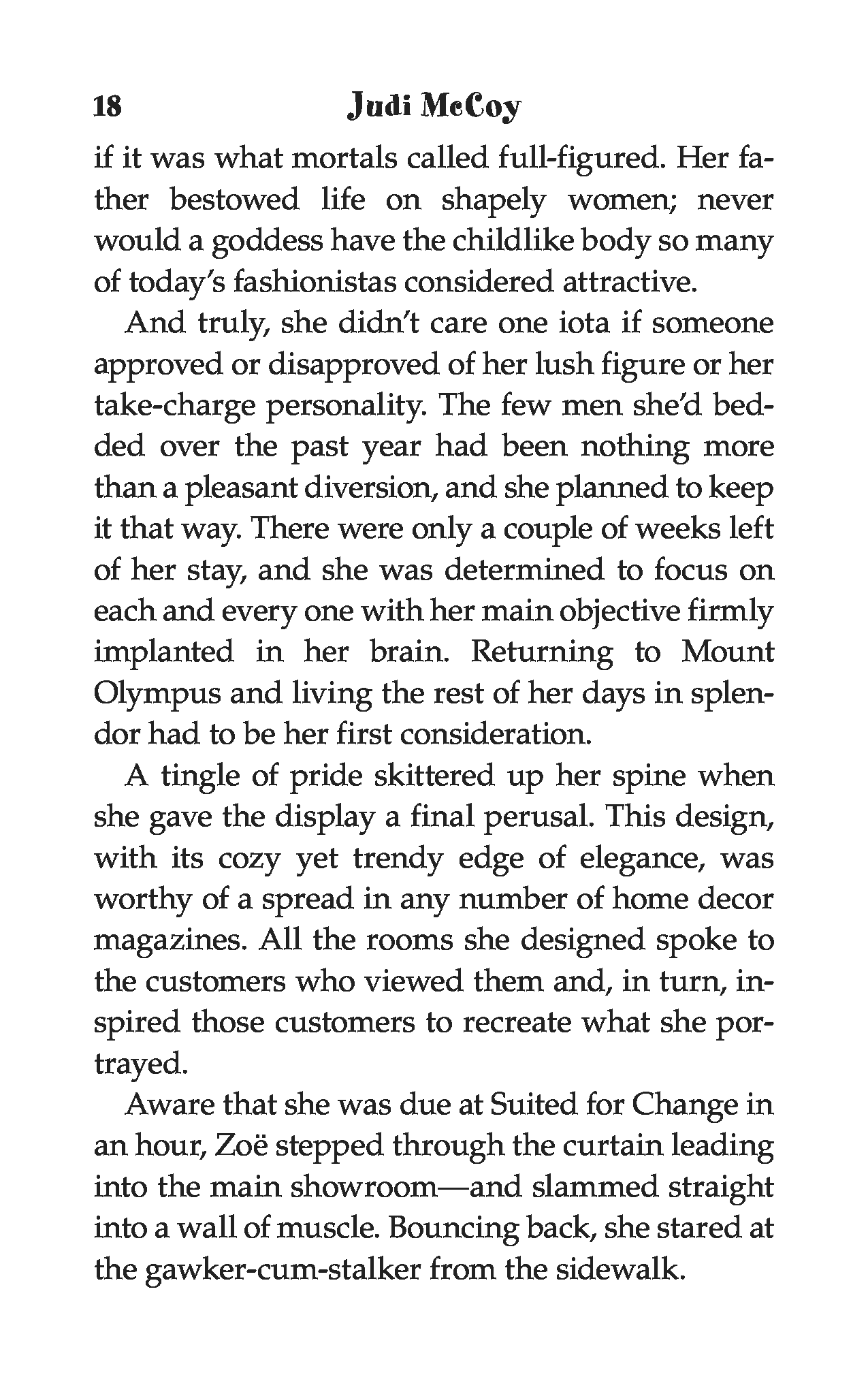 18 Judi McCoy

if it was what mortals called full-figured. Her father bestowed life on shapely women; never would a goddess have the childlike body so many of today's fashionistas considered attractive.

And truly, she didn't care one iota if someone approved or disapproved of her lush figure or her take-charge personality. The few men she'd bedded over the past year had been nothing more than a pleasant diversion, and she planned to keep it that way. There were only a couple of weeks left of her stay, and she was determined to focus on each and every one with her main objective firmly implanted in her brain. Returning to Mount Olympus and living the rest of her days in splendor had to be her first consideration.

A tingle of pride skittered up her spine when she gave the display a final perusal. This design, with its cozy yet trendy edge of elegance, was worthy of a spread in any number of home decor magazines. All the rooms she designed spoke to the customers who viewed them and, in turn, inspired those customers to recreate what she portrayed.

Aware that she was due at Suited for Change in an hour, Zoë stepped through the curtain leading into the main showroom—and slammed straight into a wall of muscle. Bouncing back, she stared at the gawker-cum-stalker from the sidewalk.